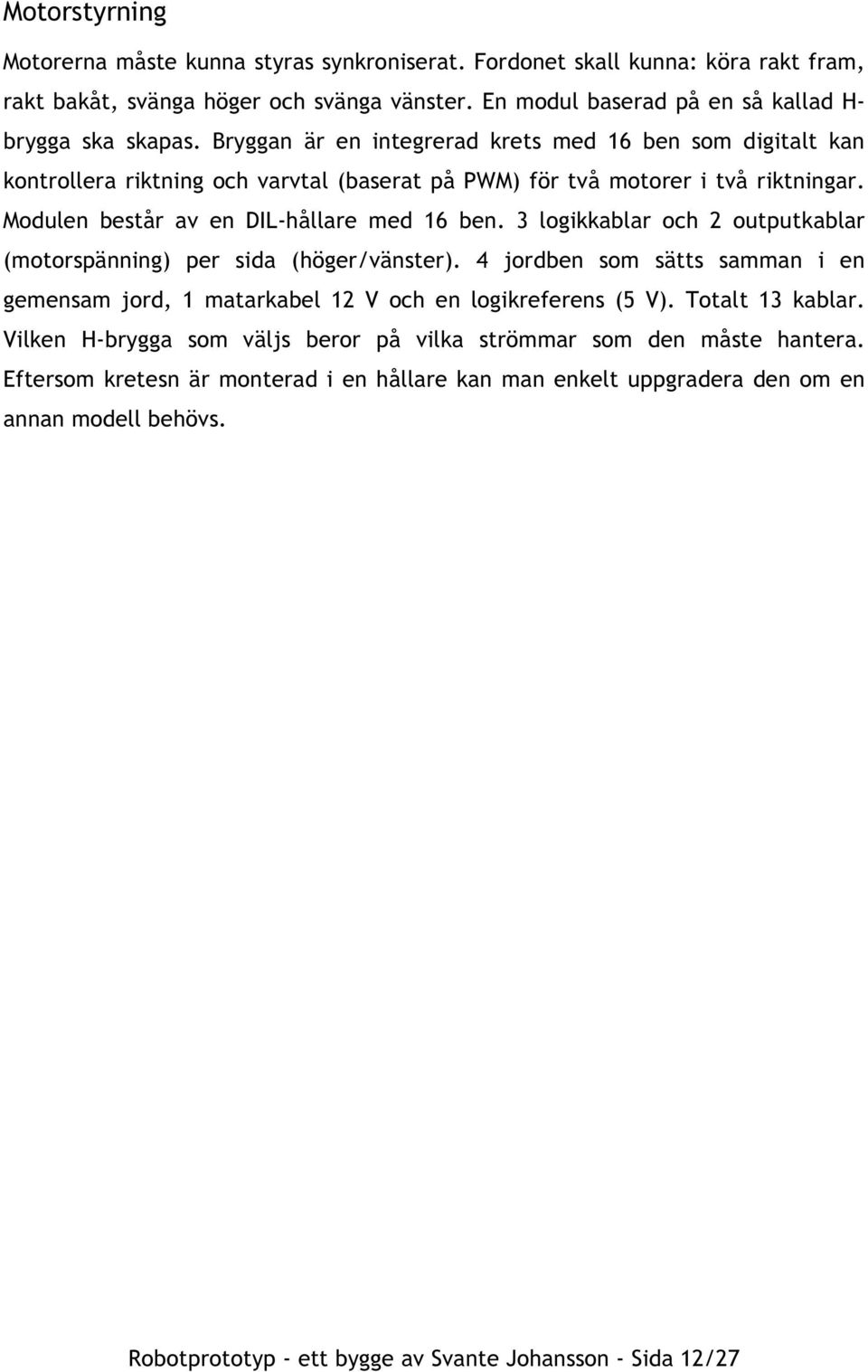 Motorstyrning

Motorerna måste kunna styras synkroniserat. Fordonet skall kunna: köra rakt fram, rakt bakåt, svänga höger och svänga vänster. En modul baserad på en så kallad H-brygga ska skapas. Bryggan är en integrerad krets med 16 ben som digitalt kan kontrollera riktning och varvtal (baserat på PWM) för två motorer i två riktningar. Modulen består av en DIL-hållare med 16 ben. 3 logikkablar och 2 outputkablar (motorspänning) per sida (höger/vänster). 4 jordben som sätts samman i en gemensam jord, 1 matarkabel 12 V och en logikreferens (5 V). Totalt 13 kablar. Vilken H-brygga som väljs beror på vilka strömmar som den måste hantera. Eftersom kretesn är monterad i en hållare kan man enkelt uppgradera den om en annan modell behövs.

Robotprototyp - ett bygge av Svante Johansson - Sida 12/27